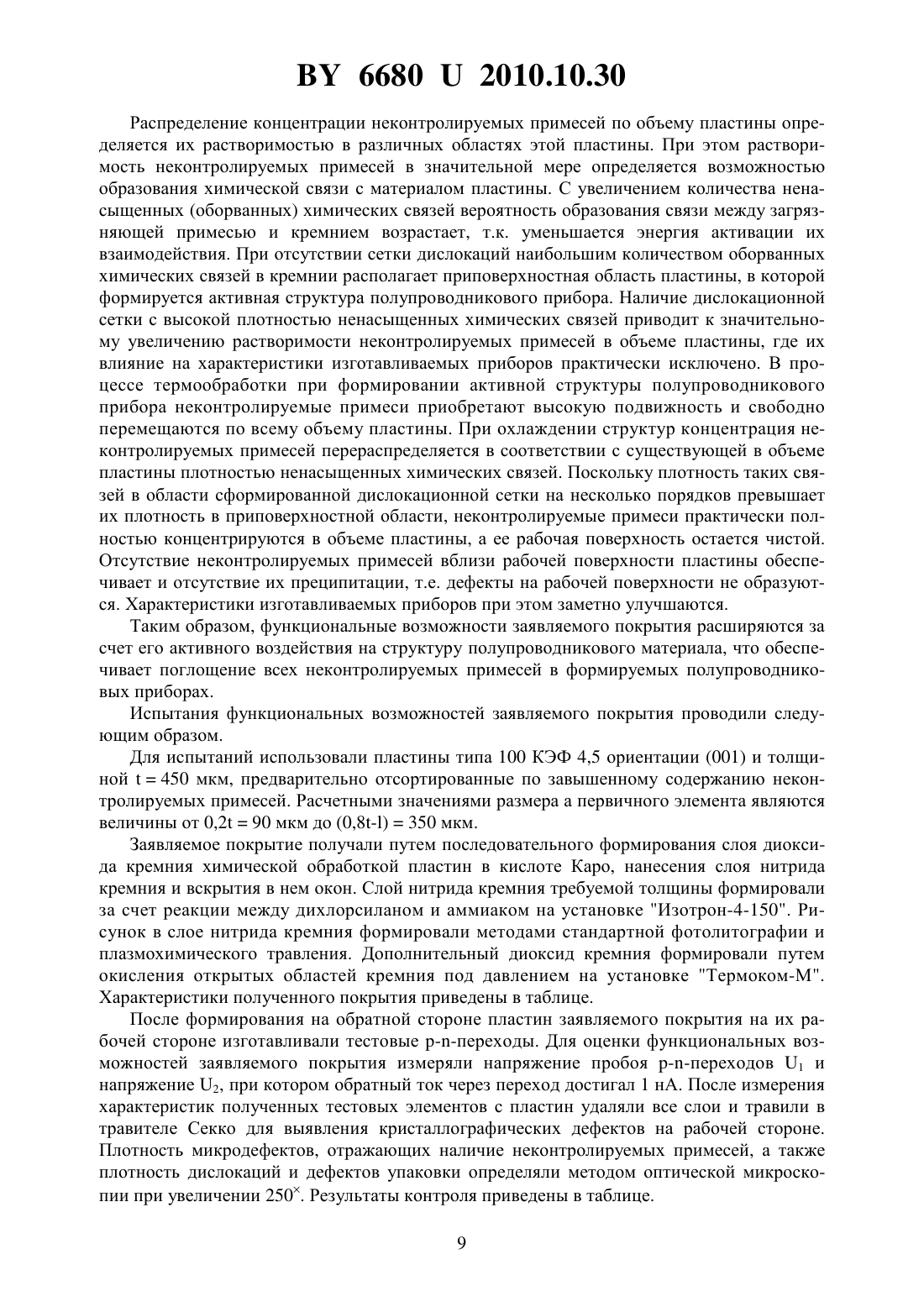 BY 6680 U 2010.10.30

Распределение концентрации неконтролируемых примесей по объему пластины определяется их растворимостью в различных областях этой пластины. При этом растворимость неконтролируемых примесей в значительной мере определяется возможностью образования химической связи с материалом пластины. С увеличением количества ненасыщенных (оборванных) химических связей вероятность образования связи между загрязняющей примесью и кремнием возрастает, т.к. уменьшается энергия активации их взаимодействия. При отсутствии сетки дислокаций наибольшим количеством оборванных химических связей в кремнии располагает приповерхностная область пластины, в которой формируется активная структура полупроводникового прибора. Наличие дислокационной сетки с высокой плотностью ненасыщенных химических связей приводит к значительному увеличению растворимости неконтролируемых примесей в объеме пластины, где их влияние на характеристики изготавливаемых приборов практически исключено. В процессе термообработки при формировании активной структуры полупроводникового прибора неконтролируемые примеси приобретают высокую подвижность и свободно перемещаются по всему объему пластины. При охлаждении структур концентрация неконтролируемых примесей перераспределяется в соответствии с существующей в объеме пластины плотностью ненасыщенных химических связей. Поскольку плотность таких связей в области сформированной дислокационной сетки на несколько порядков превышает их плотность в приповерхностной области, неконтролируемые примеси практически полностью концентрируются в объеме пластины, а ее рабочая поверхность остается чистой. Отсутствие неконтролируемых примесей вблизи рабочей поверхности пластины обеспечивает и отсутствие их преципитации, т.е. дефекты на рабочей поверхности не образуются. Характеристики изготавливаемых приборов при этом заметно улучшаются.

Таким образом, функциональные возможности заявляемого покрытия расширяются за счет его активного воздействия на структуру полупроводникового материала, что обеспечивает поглощение всех неконтролируемых примесей в формируемых полупроводниковых приборах.

Испытания функциональных возможностей заявляемого покрытия проводили следующим образом.

Для испытаний использовали пластины типа 100 КЭФ 4,5 ориентации (001) и толщиной t = 450 мкм, предварительно отсортированные по завышенному содержанию неконтролируемых примесей. Расчетными значениями размера a первичного элемента являются величины от 0,2t = 90 мкм до (0,8t-l) = 350 мкм.

Заявляемое покрытие получали путем последовательного формирования слоя диоксида кремния химической обработкой пластин в кислоте Каро, нанесения слоя нитрида кремния и вскрытия в нем окон. Слой нитрида кремния требуемой толщины формировали за счет реакции между дихлорсиланом и аммиаком на установке "Изотрон-4-150". Рисунок в слое нитрида кремния формировали методами стандартной фотолитографии и плазмохимического травления. Дополнительный диоксид кремния формировали путем окисления открытых областей кремния под давлением на установке "Термоком-М". Характеристики полученного покрытия приведены в таблице.

После формирования на обратной стороне пластин заявляемого покрытия на их рабочей стороне изготавливали тестовые p-n-переходы. Для оценки функциональных возможностей заявляемого покрытия измеряли напряжение пробоя p-n-переходов $U_1$ и напряжение $U_2$, при котором обратный ток через переход достигал 1 нА. После измерения характеристик полученных тестовых элементов с пластин удаляли все слои и травили в травителе Секко для выявления кристаллографических дефектов на рабочей стороне. Плотность микродефектов, отражающих наличие неконтролируемых примесей, а также плотность дислокаций и дефектов упаковки определяли методом оптической микроскопии при увеличении $250^{\times}$. Результаты контроля приведены в таблице.

9